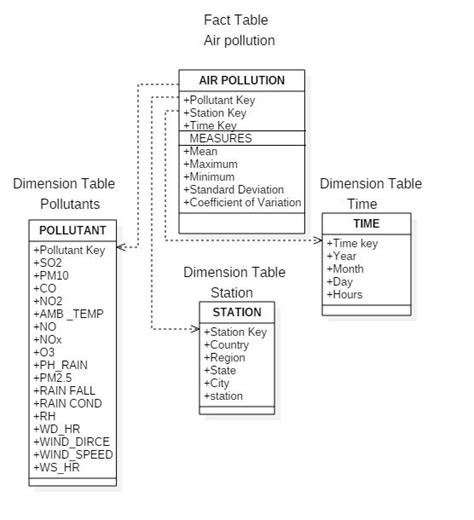 Fact Table
Air pollution

AIR POLLUTION
+Pollutant Key
+Station Key
+Time Key
MEASURES
+Mean
+Maximum
+Minimum
+Standard Deviation
+Coefficient of Variation

Dimension Table
Pollutants

POLLUTANT
+Pollutant Key
+SO2
+PM10
+CO
+NO2
+AMB _TEMP
+NO
+NOx
+O3
+PH_RAIN
+PM2.5
+RAIN FALL
+RAIN COND
+RH
+WD_HR
+WIND_DIRCE
+WIND_SPEED
+WS_HR

Dimension Table
Station

STATION
+Station Key
+Country
+Region
+State
+City
+station

Dimension Table
Time

TIME
+Time key
+Year
+Month
+Day
+Hours